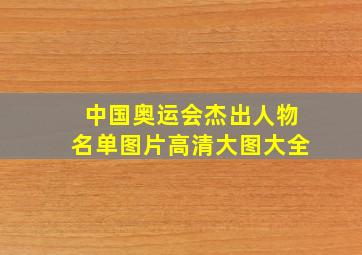 中国奥运会杰出人物
名单图片高清大图大全